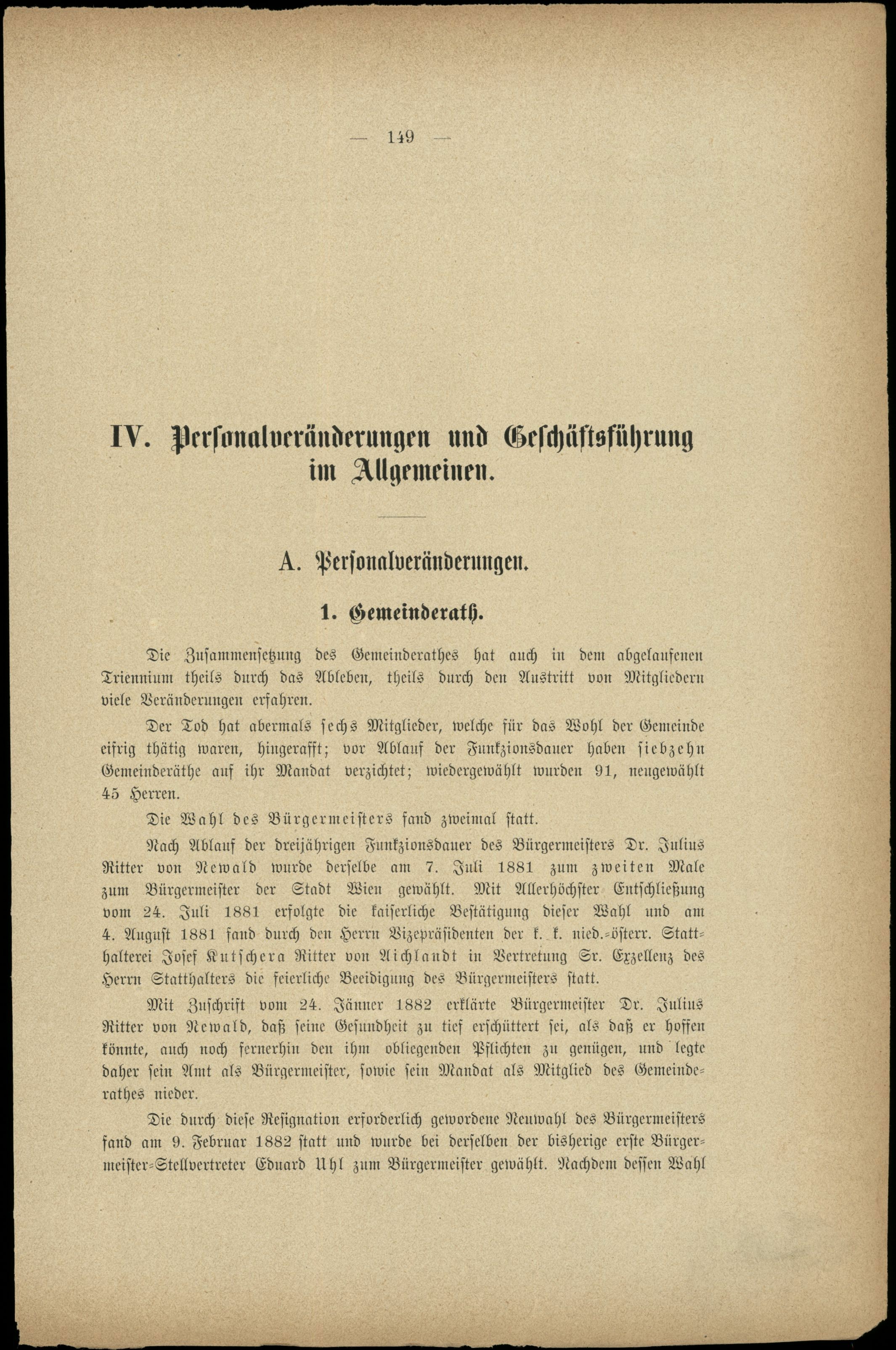 — 149 —

IV. Personalveränderungen und Geschäftsführung im Allgemeinen.

A. Personalveränderungen.

1. Gemeinderath.

Die Zusammensetzung des Gemeinderathes hat auch in dem abgelaufenen Triennium theils durch das Ableben, theils durch den Austritt von Mitgliedern viele Veränderungen erfahren.

Der Tod hat abermals sechs Mitglieder, welche für das Wohl der Gemeinde eifrig thätig waren, hingerafft; vor Ablauf der Funkzionsdauer haben siebzehn Gemeinderäthe auf ihr Mandat verzichtet; wiedergewählt wurden 91, neugewählt 45 Herren.

Die Wahl des Bürgermeisters fand zweimal statt.

Nach Ablauf der dreijährigen Funkzionsdauer des Bürgermeisters Dr. Julius Ritter von Newald wurde derselbe am 7. Juli 1881 zum zweiten Male zum Bürgermeister der Stadt Wien gewählt. Mit Allerhöchster Entschließung vom 24. Juli 1881 erfolgte die kaiserliche Bestätigung dieser Wahl und am 4. August 1881 fand durch den Herrn Vizepräsidenten der k. k. nied.-österr. Statthalterei Josef Kutschera Ritter von Aichlandt in Vertretung Sr. Exzellenz des Herrn Statthalters die feierliche Beeidigung des Bürgermeisters statt.

Mit Zuschrift vom 24. Jänner 1882 erklärte Bürgermeister Dr. Julius Ritter von Newald, daß seine Gesundheit zu tief erschüttert sei, als daß er hoffen könnte, auch noch fernerhin den ihm obliegenden Pflichten zu genügen, und legte daher sein Amt als Bürgermeister, sowie sein Mandat als Mitglied des Gemeinderathes nieder.

Die durch diese Resignation erforderlich gewordene Neuwahl des Bürgermeisters fand am 9. Februar 1882 statt und wurde bei derselben der bisherige erste Bürgermeister-Stellvertreter Eduard Uhl zum Bürgermeister gewählt. Nachdem dessen Wahl